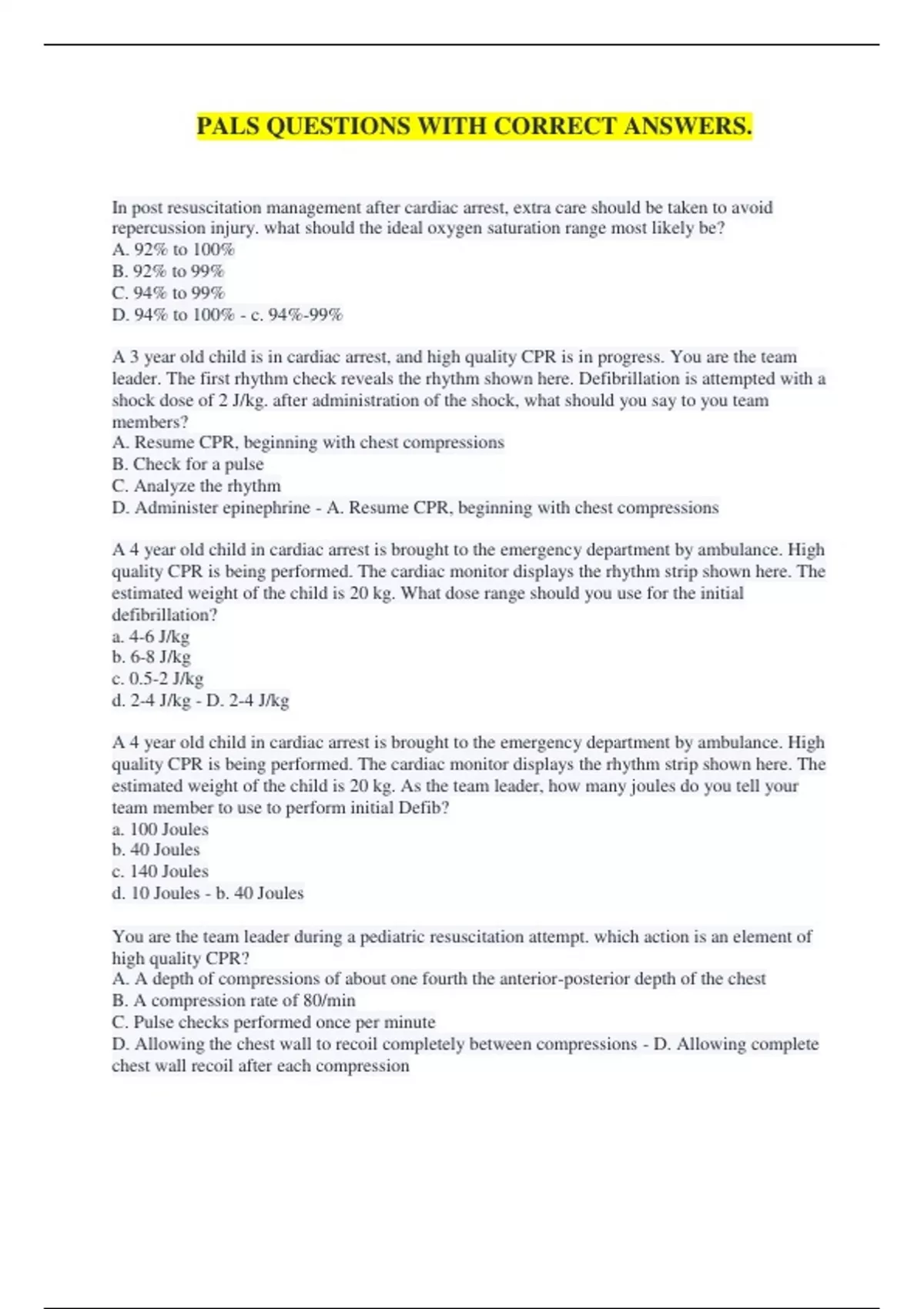 PALS QUESTIONS WITH CORRECT ANSWERS.

In post resuscitation management after cardiac arrest, extra care should be taken to avoid repercussion injury. what should the ideal oxygen saturation range most likely be?
A. 92% to 100%
B. 92% to 99%
C. 94% to 99%
D. 94% to 100% - c. 94%-99%

A 3 year old child is in cardiac arrest, and high quality CPR is in progress. You are the team leader. The first rhythm check reveals the rhythm shown here. Defibrillation is attempted with a shock dose of 2 J/kg. after administration of the shock, what should you say to you team members?
A. Resume CPR, beginning with chest compressions
B. Check for a pulse
C. Analyze the rhythm
D. Administer epinephrine - A. Resume CPR, beginning with chest compressions

A 4 year old child in cardiac arrest is brought to the emergency department by ambulance. High quality CPR is being performed. The cardiac monitor displays the rhythm strip shown here. The estimated weight of the child is 20 kg. What dose range should you use for the initial defibrillation?
a. 4-6 J/kg
b. 6-8 J/kg
c. 0.5-2 J/kg
d. 2-4 J/kg - D. 2-4 J/kg

A 4 year old child in cardiac arrest is brought to the emergency department by ambulance. High quality CPR is being performed. The cardiac monitor displays the rhythm strip shown here. The estimated weight of the child is 20 kg. As the team leader, how many joules do you tell your team member to use to perform initial Defib?
a. 100 Joules
b. 40 Joules
c. 140 Joules
d. 10 Joules - b. 40 Joules

You are the team leader during a pediatric resuscitation attempt. which action is an element of high quality CPR?
A. A depth of compressions of about one fourth the anterior-posterior depth of the chest
B. A compression rate of 80/min
C. Pulse checks performed once per minute
D. Allowing the chest wall to recoil completely between compressions - D. Allowing complete chest wall recoil after each compression